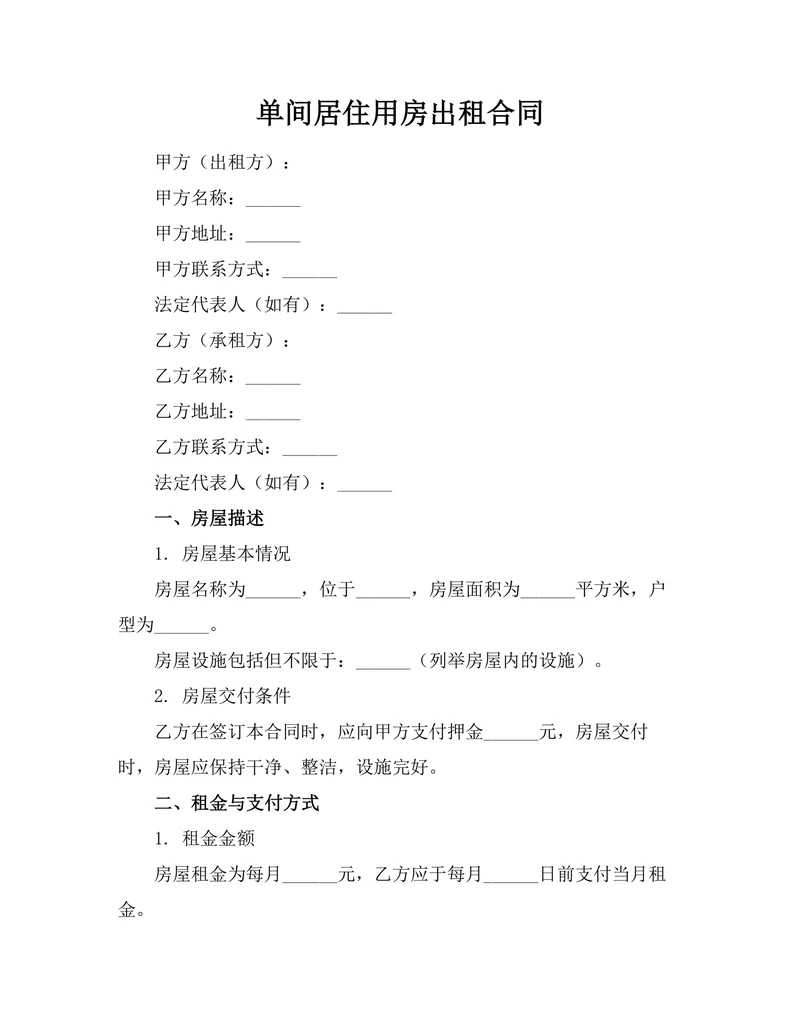 单间居住用房出租合同

甲方（出租方）：

甲方名称：______

甲方地址：______

甲方联系方式：______

法定代表人（如有）：______

乙方（承租方）：

乙方名称：______

乙方地址：______

乙方联系方式：______

法定代表人（如有）：______

一、房屋描述

1. 房屋基本情况

房屋名称为______，位于______，房屋面积为______平方米，户型为______。

房屋设施包括但不限于：______（列举房屋内的设施）。

2. 房屋交付条件

乙方在签订本合同时，应向甲方支付押金______元，房屋交付时，房屋应保持干净、整洁，设施完好。

二、租金与支付方式

1. 租金金额

房屋租金为每月______元，乙方应于每月______日前支付当月租金。